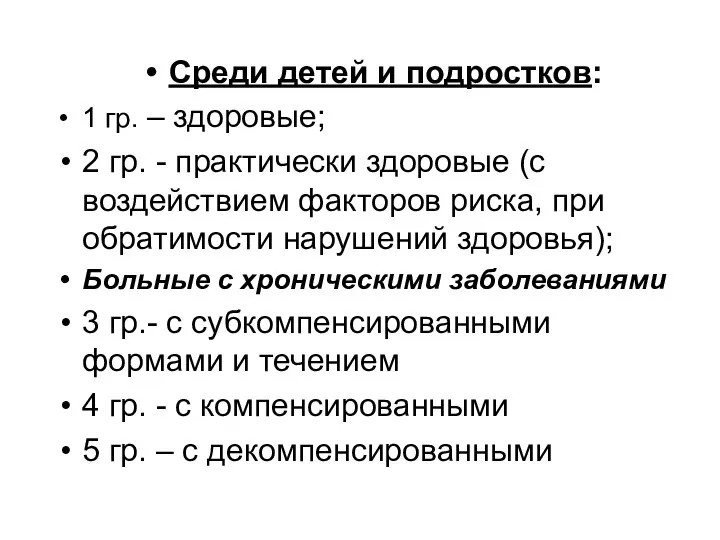 • Среди детей и подростков:

• 1 гр. – здоровые;

• 2 гр. - практически здоровые (с воздействием факторов риска, при обратимости нарушений здоровья);

• Больные с хроническими заболеваниями

• 3 гр.- с субкомпенсированными формами и течением

• 4 гр. - с компенсированными

• 5 гр. – с декомпенсированными